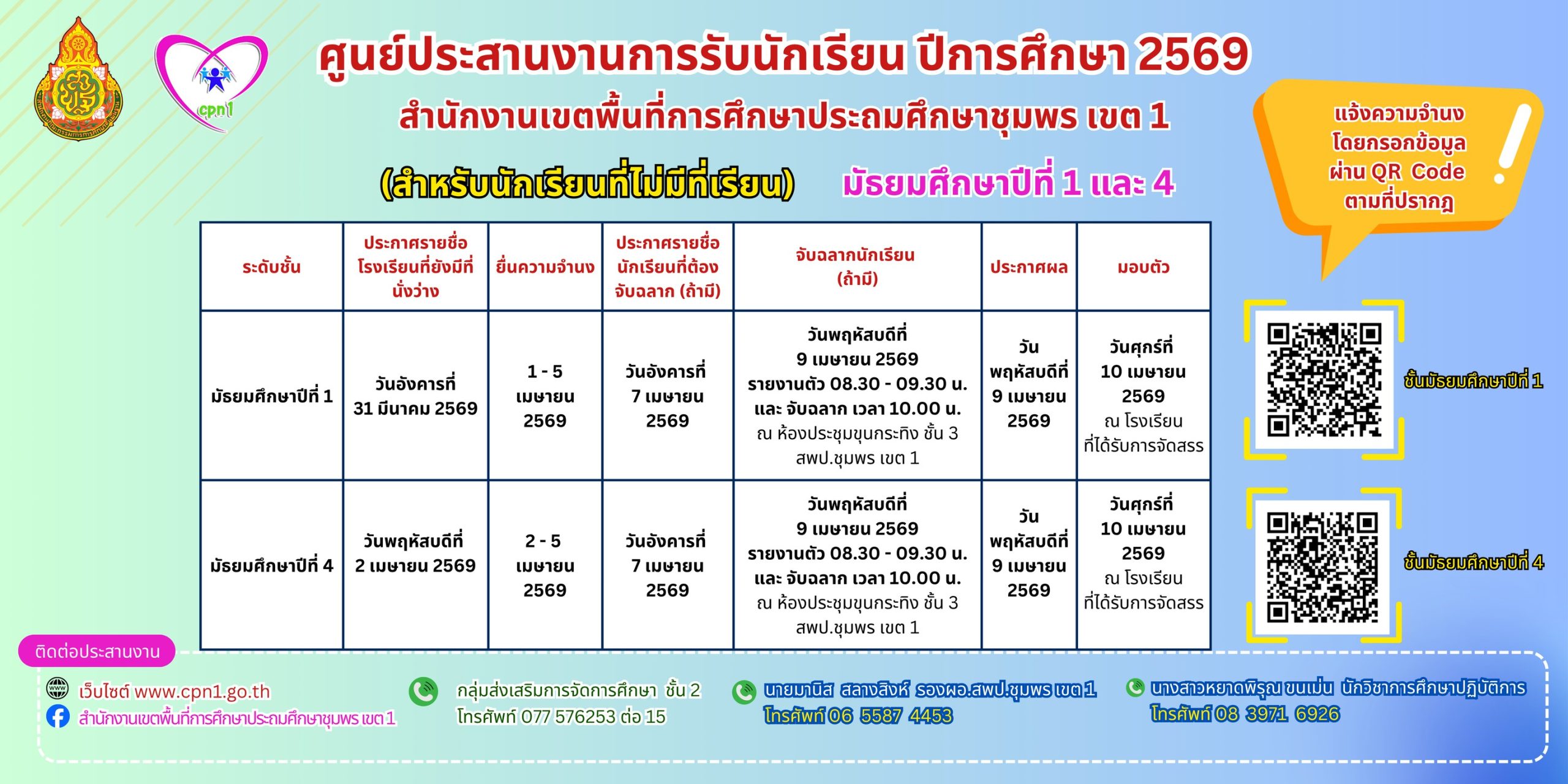 cpn1

ศูนย์ประสานงานการรับนักเรียน ปีการศึกษา 2569

สำนักงานเขตพื้นที่การศึกษาประถมศึกษาชุมพร เขต 1

(สำหรับนักเรียนที่ไม่มีที่เรียน) มัธยมศึกษาปีที่ 1 และ 4

แจ้งความจำนง โดยกรอกข้อมูล ผ่าน QR Code ตามที่ปรากฏ

| ระดับชั้น | ประกาศรายชื่อโรงเรียนที่ยังมีที่นั่งว่าง | ยื่นความจำนง | ประกาศรายชื่อนักเรียนที่ต้องจับฉลาก (ถ้ามี) | จับฉลากนักเรียน (ถ้ามี) | ประกาศผล | มอบตัว |
|---|---|---|---|---|---|---|
| มัธยมศึกษาปีที่ 1 | วันอังคารที่ 31 มีนาคม 2569 | 1 - 5 เมษายน 2569 | วันอังคารที่ 7 เมษายน 2569 | วันพฤหัสบดีที่ 9 เมษายน 2569 รายงานตัว 08.30 - 09.30 น. และ จับฉลาก เวลา 10.00 น. ณ ห้องประชุมขุนกระทิง ชั้น 3 สพป.ชุมพร เขต 1 | วันพฤหัสบดีที่ 9 เมษายน 2569 | วันศุกร์ที่ 10 เมษายน 2569 ณ โรงเรียนที่ได้รับการจัดสรร |
| มัธยมศึกษาปีที่ 4 | วันพฤหัสบดีที่ 2 เมษายน 2569 | 2 - 5 เมษายน 2569 | วันอังคารที่ 7 เมษายน 2569 | วันพฤหัสบดีที่ 9 เมษายน 2569 รายงานตัว 08.30 - 09.30 น. และ จับฉลาก เวลา 10.00 น. ณ ห้องประชุมขุนกระทิง ชั้น 3 สพป.ชุมพร เขต 1 | วันพฤหัสบดีที่ 9 เมษายน 2569 | วันศุกร์ที่ 10 เมษายน 2569 ณ โรงเรียนที่ได้รับการจัดสรร |

ชั้นมัธยมศึกษาปีที่ 1

ชั้นมัธยมศึกษาปีที่ 4

ติดต่อประสานงาน

เว็บไซต์ www.cpn1.go.th
สำนักงานเขตพื้นที่การศึกษาประถมศึกษาชุมพร เขต 1

กลุ่มส่งเสริมการจัดการศึกษา ชั้น 2
โทรศัพท์ 077 576253 ต่อ 15

นายมานิส สลางสิงห์ รองผอ.สพป.ชุมพร เขต 1
โทรศัพท์ 06 5587 4453

นางสาวหยาดพิรุณ ขนเม่น นักวิชาการศึกษาปฏิบัติการ
โทรศัพท์ 08 3971 6926